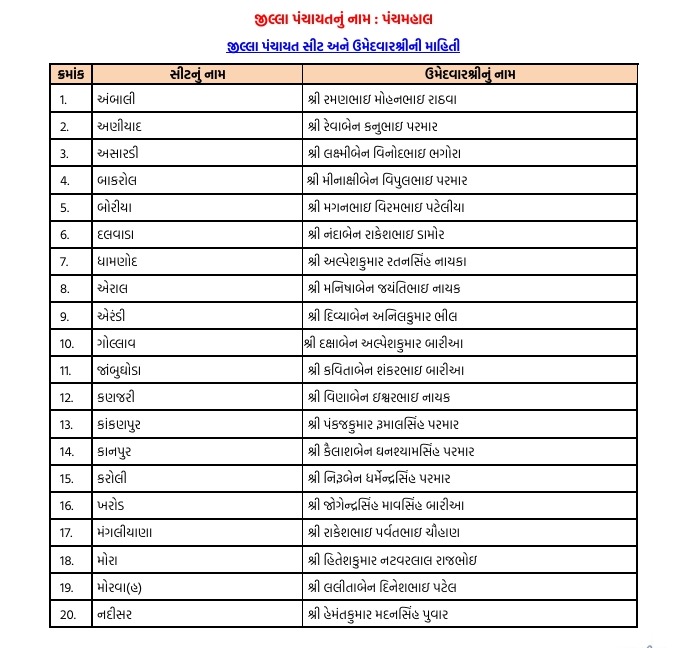 જીલ્લા પંચાયતનું નામ : પંચમહાલ

જીલ્લા પંચાયત સીટ અને ઉમેદવારશ્રીની માહિતી

| ક્રમાંક | સીટનું નામ | ઉમેદવારશ્રીનું નામ |
|---|---|---|
| 1. | અંબાલી | શ્રી રમણભાઇ મોહનભાઇ રાઠવા |
| 2. | અણીયાદ | શ્રી રેવાબેન કનુભાઇ પરમાર |
| 3. | અસારડી | શ્રી લક્ષ્મીબેન વિનોદભાઇ ભગોરા |
| 4. | બાકરોલ | શ્રી મીનાક્ષીબેન વિપુલભાઇ પરમાર |
| 5. | બોરીયા | શ્રી મગનભાઇ વિરમભાઇ પટેલીયા |
| 6. | દલવાડા | શ્રી નંદાબેન રાકેશભાઇ ડામોર |
| 7. | ધામણોદ | શ્રી અલ્પેશકુમાર રતનસિંહ નાયકા |
| 8. | એરાલ | શ્રી મનિષાબેન જયંતિભાઇ નાયક |
| 9. | એરંડી | શ્રી દિવ્યાબેન અનિલકુમાર ભીલ |
| 10. | ગોલ્લાવ | શ્રી દક્ષાબેન અલ્પેશકુમાર બારીઆ |
| 11. | જાંબુઘોડા | શ્રી કવિતાબેન શંકરભાઇ બારીઆ |
| 12. | કણજરી | શ્રી વિણાબેન ઇશ્વરભાઇ નાયક |
| 13. | કાંકણપુર | શ્રી પંકજકુમાર રૂમાલસિંહ પરમાર |
| 14. | કાનપુર | શ્રી કૈલાશબેન ઘનશ્યામસિંહ પરમાર |
| 15. | કરોલી | શ્રી નિરૂબેન ધર્મેન્દ્રસિંહ પરમાર |
| 16. | ખરોડ | શ્રી જોગેન્દ્રસિંહ માવસિંહ બારીઆ |
| 17. | મંગલીયાણા | શ્રી રાકેશભાઇ પર્વતભાઇ ચૌહાણ |
| 18. | મોરા | શ્રી હિતેશકુમાર નટવરલાલ રાજભોઇ |
| 19. | મોરવા(હ) | શ્રી લલીતાબેન દિનેશભાઇ પટેલ |
| 20. | નદીસર | શ્રી હેમંતકુમાર મદનસિંહ પુવાર |